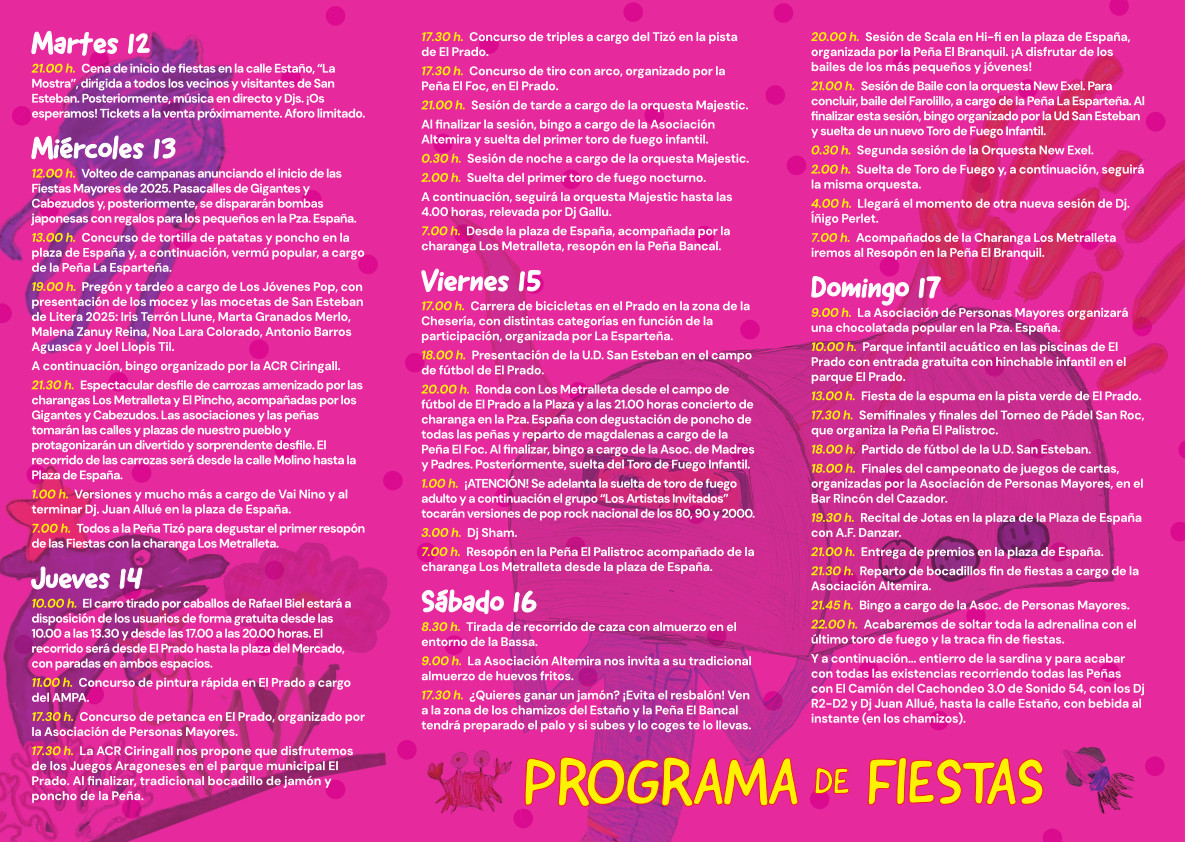 Martes 12

21.00 h. Cena de inicio de fiestas en la calle Estaño, "La Mostra", dirigida a todos los vecinos y visitantes de San Esteban. Posteriormente, música en directo y Djs. ¡Os esperamos! Tickets a la venta próximamente. Aforo limitado.

Miércoles 13

12.00 h. Volteo de campanas anunciando el inicio de las Fiestas Mayores de 2025. Pasacalles de Gigantes y Cabezudos y, posteriormente, se dispararán bombas japonesas con regalos para los pequeños en la Pza. España.

13.00 h. Concurso de tortilla de patatas y poncho en la plaza de España y, a continuación, vermú popular, a cargo de la Peña La Esparteña.

19.00 h. Pregón y tardeo a cargo de Los Jóvenes Pop, con presentación de los mocez y las mocetas de San Esteban de Litera 2025: Iris Terrón Llune, Marta Granados Merlo, Malena Zanuy Reina, Noa Lara Colorado, Antonio Barros Aguasca y Joel Llopis Til.

A continuación, bingo organizado por la ACR Ciringall.

21.30 h. Espectacular desfile de carrozas amenizado por las charangas Los Metralleta y El Pincho, acompañadas por los Gigantes y Cabezudos. Las asociaciones y las peñas tomarán las calles y plazas de nuestro pueblo y protagonizarán un divertido y sorprendente desfile. El recorrido de las carrozas será desde la calle Molino hasta la Plaza de España.

1.00 h. Versiones y mucho más a cargo de Vai Nino y al terminar Dj. Juan Allué en la plaza de España.

7.00 h. Todos a la Peña Tizó para degustar el primer resopón de las Fiestas con la charanga Los Metralleta.

Jueves 14

10.00 h. El carro tirado por caballos de Rafael Biel estará a disposición de los usuarios de forma gratuita desde las 10.00 a las 13.30 y desde las 17.00 a las 20.00 horas. El recorrido será desde El Prado hasta la plaza del Mercado, con paradas en ambos espacios.

11.00 h. Concurso de pintura rápida en El Prado a cargo del AMPA.

17.30 h. Concurso de petanca en El Prado, organizado por la Asociación de Personas Mayores.

17.30 h. La ACR Ciringall nos propone que disfrutemos de los Juegos Aragoneses en el parque municipal El Prado. Al finalizar, tradicional bocadillo de jamón y poncho de la Peña.

17.30 h. Concurso de triples a cargo del Tizó en la pista de El Prado.

17.30 h. Concurso de tiro con arco, organizado por la Peña El Foc, en El Prado.

21.00 h. Sesión de tarde a cargo de la orquesta Majestic.

Al finalizar la sesión, bingo a cargo de la Asociación Altemira y suelta del primer toro de fuego infantil.

0.30 h. Sesión de noche a cargo de la orquesta Majestic.

2.00 h. Suelta del primer toro de fuego nocturno.

A continuación, seguirá la orquesta Majestic hasta las 4.00 horas, relevada por Dj Gallu.

7.00 h. Desde la plaza de España, acompañada por la charanga Los Metralleta, resopón en la Peña Bancal.

Viernes 15

17.00 h. Carrera de bicicletas en el Prado en la zona de la Chesería, con distintas categorías en función de la participación, organizada por La Esparteña.

18.00 h. Presentación de la U.D. San Esteban en el campo de fútbol de El Prado.

20.00 h. Ronda con Los Metralleta desde el campo de fútbol de El Prado a la Plaza y a las 21.00 horas concierto de charanga en la Pza. España con degustación de poncho de todas las peñas y reparto de magdalenas a cargo de la Peña El Foc. Al finalizar, bingo a cargo de la Asoc. de Madres y Padres. Posteriormente, suelta del Toro de Fuego Infantil.

1.00 h. ¡ATENCIÓN! Se adelanta la suelta de toro de fuego adulto y a continuación el grupo "Los Artistas Invitados" tocarán versiones de pop rock nacional de los 80, 90 y 2000.

3.00 h. Dj Sham.

7.00 h. Resopón en la Peña El Palistroc acompañado de la charanga Los Metralleta desde la plaza de España.

Sábado 16

8.30 h. Tirada de recorrido de caza con almuerzo en el entorno de la Bassa.

9.00 h. La Asociación Altemira nos invita a su tradicional almuerzo de huevos fritos.

17.30 h. ¿Quieres ganar un jamón? ¡Evita el resbalón! Ven a la zona de los chamizos del Estaño y la Peña El Bancal tendrá preparado el palo y si subes y lo coges te lo llevas.

20.00 h. Sesión de Scala en Hi-fi en la plaza de España, organizada por la Peña El Branquil. ¡A disfrutar de los bailes de los más pequeños y jóvenes!

21.00 h. Sesión de Baile con la orquesta New Exel. Para concluir, baile del Farolillo, a cargo de la Peña La Esparteña. Al finalizar esta sesión, bingo organizado por la Ud San Esteban y suelta de un nuevo Toro de Fuego Infantil.

0.30 h. Segunda sesión de la Orquesta New Exel.

2.00 h. Suelta de Toro de Fuego y, a continuación, seguirá la misma orquesta.

4.00 h. Llegará el momento de otra nueva sesión de Dj. Íñigo Perlet.

7.00 h. Acompañados de la Charanga Los Metralleta iremos al Resopón en la Peña El Branquil.

Domingo 17

9.00 h. La Asociación de Personas Mayores organizará una chocolatada popular en la Pza. España.

10.00 h. Parque infantil acuático en las piscinas de El Prado con entrada gratuita con hinchable infantil en el parque El Prado.

13.00 h. Fiesta de la espuma en la pista verde de El Prado.

17.30 h. Semifinales y finales del Torneo de Pádel San Roc, que organiza la Peña El Palistroc.

18.00 h. Partido de fútbol de la U.D. San Esteban.

18.00 h. Finales del campeonato de juegos de cartas, organizadas por la Asociación de Personas Mayores, en el Bar Rincón del Cazador.

19.30 h. Recital de Jotas en la plaza de la Plaza de España con A.F. Danzar.

21.00 h. Entrega de premios en la plaza de España.

21.30 h. Reparto de bocadillos fin de fiestas a cargo de la Asociación Altemira.

21.45 h. Bingo a cargo de la Asoc. de Personas Mayores.

22.00 h. Acabaremos de soltar toda la adrenalina con el último toro de fuego y la traca fin de fiestas.

Y a continuación... entierro de la sardina y para acabar con todas las existencias recorriendo todas las Peñas con El Camión del Cachondeo 3.0 de Sonido 54, con los Dj R2-D2 y Dj Juan Allué, hasta la calle Estaño, con bebida al instante (en los chamizos).

PROGRAMA DE FIESTAS